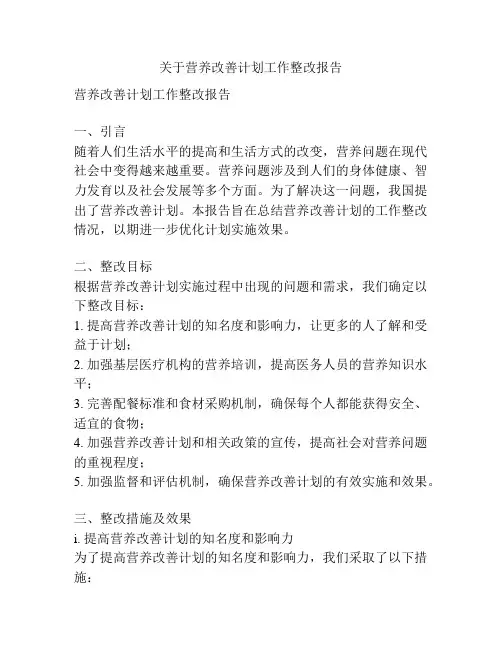 关于营养改善计划工作整改报告

营养改善计划工作整改报告

一、引言
随着人们生活水平的提高和生活方式的改变，营养问题在现代社会中变得越来越重要。营养问题涉及到人们的身体健康、智力发育以及社会发展等多个方面。为了解决这一问题，我国提出了营养改善计划。本报告旨在总结营养改善计划的工作整改情况，以期进一步优化计划实施效果。

二、整改目标
根据营养改善计划实施过程中出现的问题和需求，我们确定以下整改目标：
1. 提高营养改善计划的知名度和影响力，让更多的人了解和受益于计划；
2. 加强基层医疗机构的营养培训，提高医务人员的营养知识水平；
3. 完善配餐标准和食材采购机制，确保每个人都能获得安全、适宜的食物；
4. 加强营养改善计划和相关政策的宣传，提高社会对营养问题的重视程度；
5. 加强监督和评估机制，确保营养改善计划的有效实施和效果。

三、整改措施及效果
i. 提高营养改善计划的知名度和影响力
为了提高营养改善计划的知名度和影响力，我们采取了以下措施：